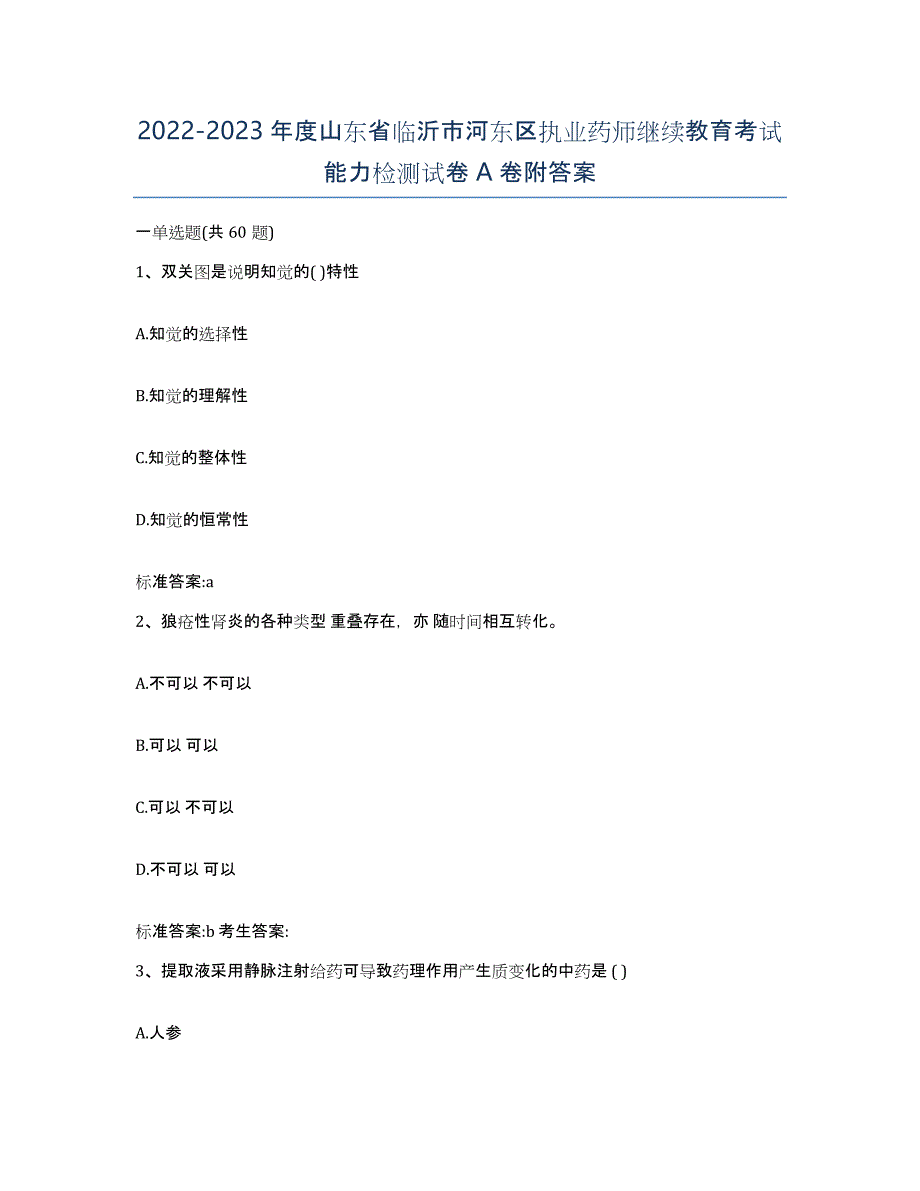 2022-2023 年度山东省临沂市河东区执业药师继续教育考试能力检测试卷 A 卷附答案

一单选题(共 60 题)

1、双关图是说明知觉的( )特性

A.知觉的选择性

B.知觉的理解性

C.知觉的整体性

D.知觉的恒常性

标准答案:a

2、狼疮性肾炎的各种类型 重叠存在，亦 随时间相互转化。

A.不可以 不可以

B.可以 可以

C.可以 不可以

D.不可以 可以

标准答案:b 考生答案:

3、提取液采用静脉注射给药可导致药理作用产生质变化的中药是 ( )

A.人参